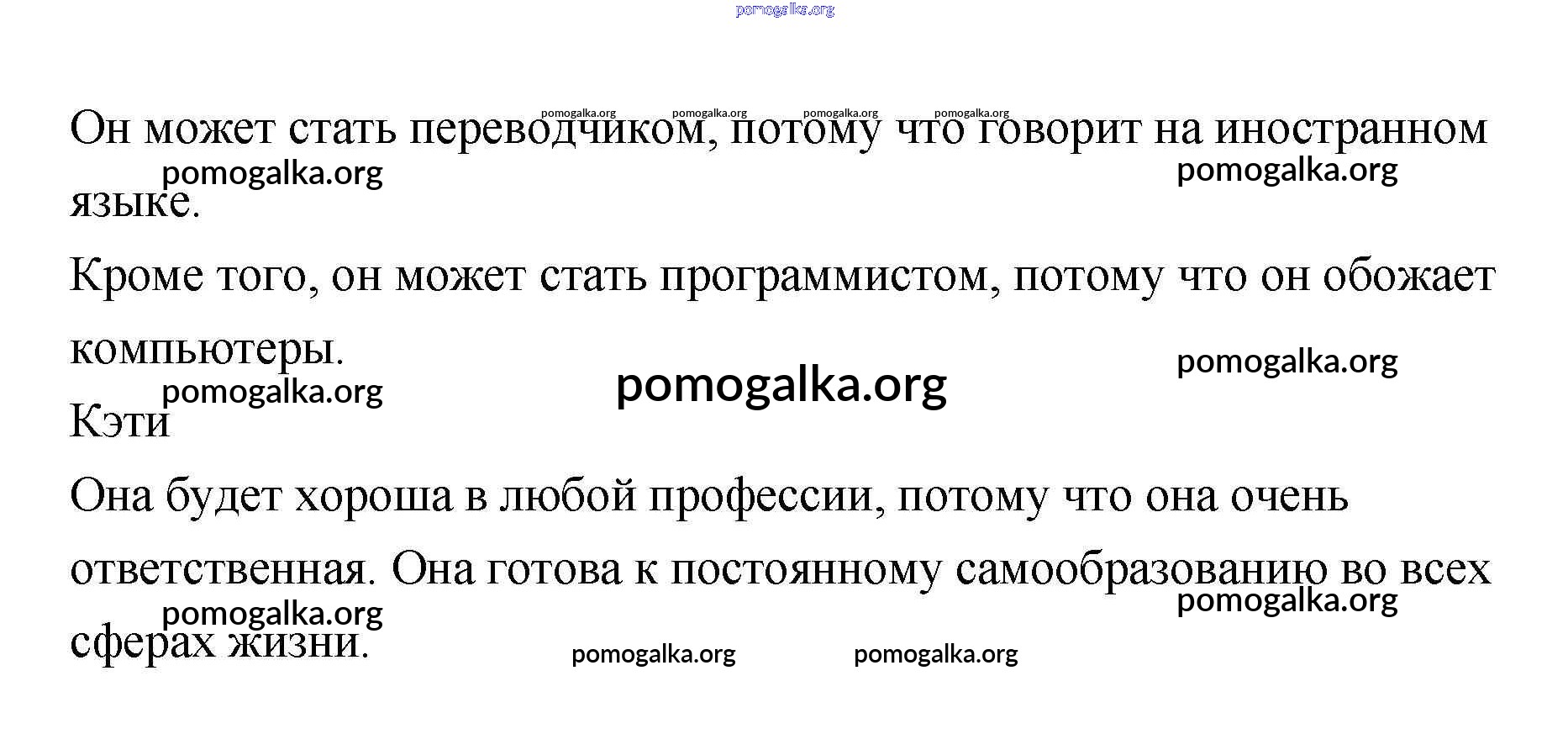 Он может стать переводчиком, потому что говорит на иностранном языке.

Кроме того, он может стать программистом, потому что он обожает компьютеры.

Кэти

Она будет хороша в любой профессии, потому что она очень ответственная. Она готова к постоянному самообразованию во всех сферах жизни.

pomogalka.org